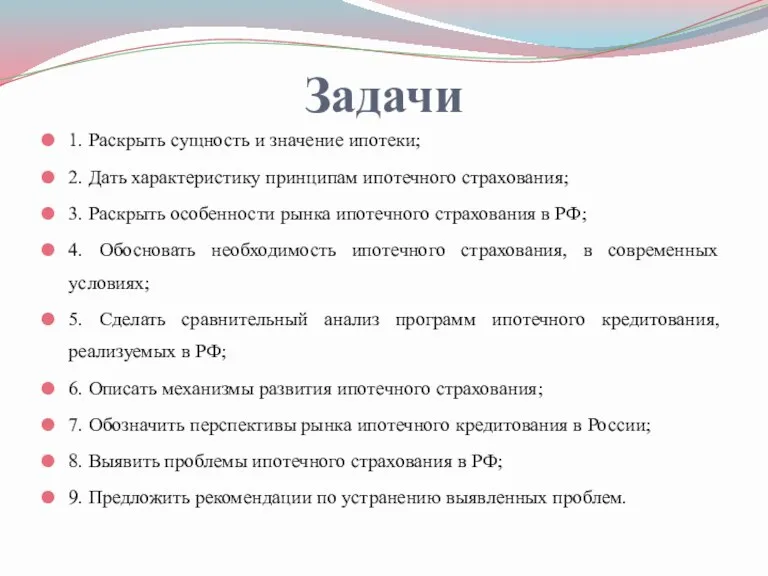 Задачи

1. Раскрыть сущность и значение ипотеки;

2. Дать характеристику принципам ипотечного страхования;

3. Раскрыть особенности рынка ипотечного страхования в РФ;

4. Обосновать необходимость ипотечного страхования, в современных условиях;

5. Сделать сравнительный анализ программ ипотечного кредитования, реализуемых в РФ;

6. Описать механизмы развития ипотечного страхования;

7. Обозначить перспективы рынка ипотечного кредитования в России;

8. Выявить проблемы ипотечного страхования в РФ;

9. Предложить рекомендации по устранению выявленных проблем.